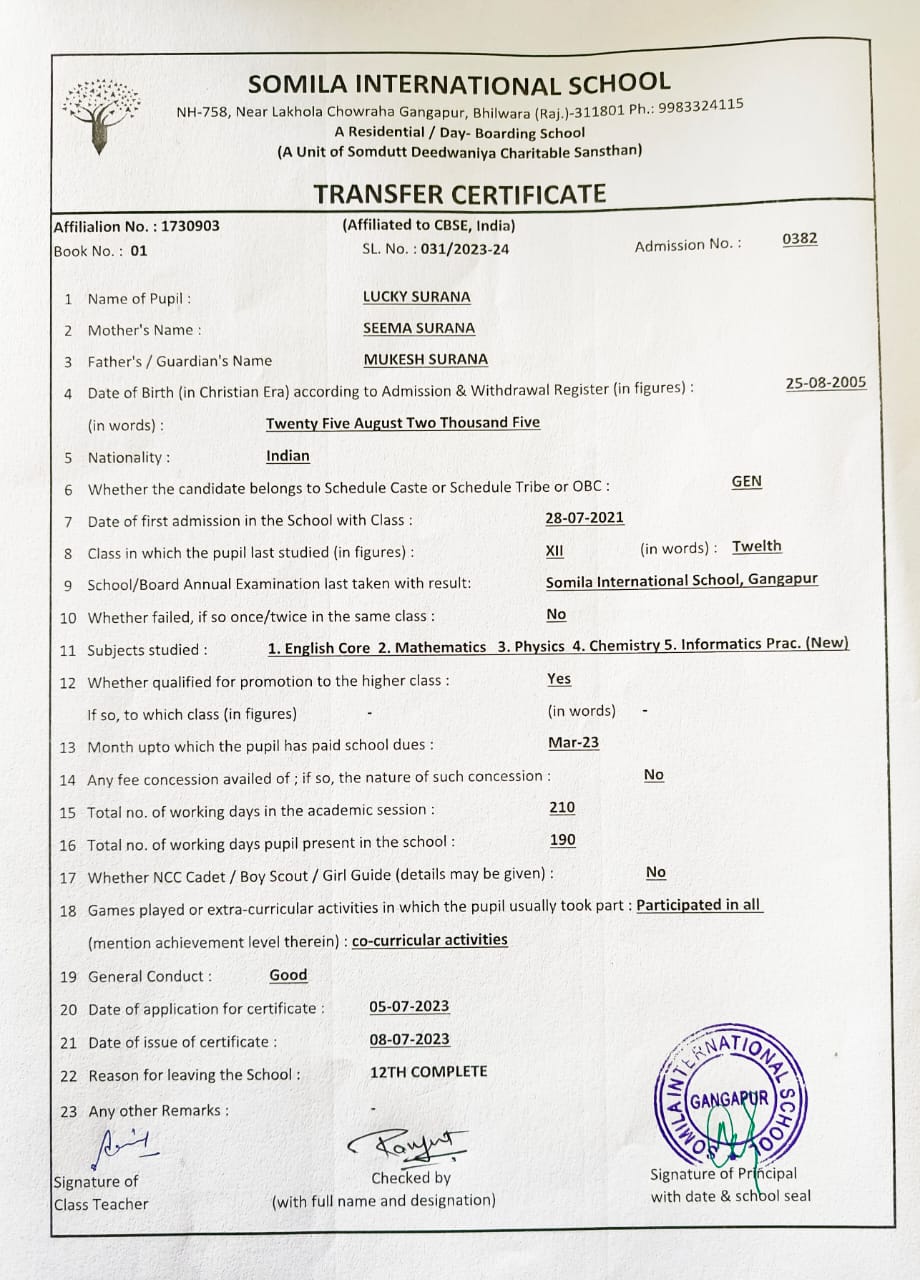 SOMILA INTERNATIONAL SCHOOL
NH-758, Near Lakhola Chowraha Gangapur, Bhilwara (Raj.)-311801 Ph.: 9983324115
A Residential / Day- Boarding School
(A Unit of Somdutt Deedwaniya Charitable Sansthan)

TRANSFER CERTIFICATE

Affilialion No. : 1730903
(Affiliated to CBSE, India)
Book No. : 01
SL. No. : 031/2023-24
Admission No. : 0382

1 Name of Pupil : LUCKY SURANA
2 Mother's Name : SEEMA SURANA
3 Father's / Guardian's Name MUKESH SURANA
4 Date of Birth (in Christian Era) according to Admission & Withdrawal Register (in figures) : 25-08-2005
(in words) : Twenty Five August Two Thousand Five
5 Nationality : Indian
6 Whether the candidate belongs to Schedule Caste or Schedule Tribe or OBC : GEN
7 Date of first admission in the School with Class : 28-07-2021
8 Class in which the pupil last studied (in figures) : XII (in words) : Twelth
9 School/Board Annual Examination last taken with result: Somila International School, Gangapur
10 Whether failed, if so once/twice in the same class : No
11 Subjects studied : 1. English Core 2. Mathematics 3. Physics 4. Chemistry 5. Informatics Prac. (New)
12 Whether qualified for promotion to the higher class : Yes
If so, to which class (in figures) - (in words) -
13 Month upto which the pupil has paid school dues : Mar-23
14 Any fee concession availed of ; if so, the nature of such concession : No
15 Total no. of working days in the academic session : 210
16 Total no. of working days pupil present in the school : 190
17 Whether NCC Cadet / Boy Scout / Girl Guide (details may be given) : No
18 Games played or extra-curricular activities in which the pupil usually took part : Participated in all
(mention achievement level therein) : co-curricular activities
19 General Conduct : Good
20 Date of application for certificate : 05-07-2023
21 Date of issue of certificate : 08-07-2023
22 Reason for leaving the School : 12TH COMPLETE
23 Any other Remarks : -

Signature of Class Teacher
Checked by (with full name and designation)
SOMILA INTERNATIONAL SCHOOL GANGAPUR
Signature of Principal with date & school seal